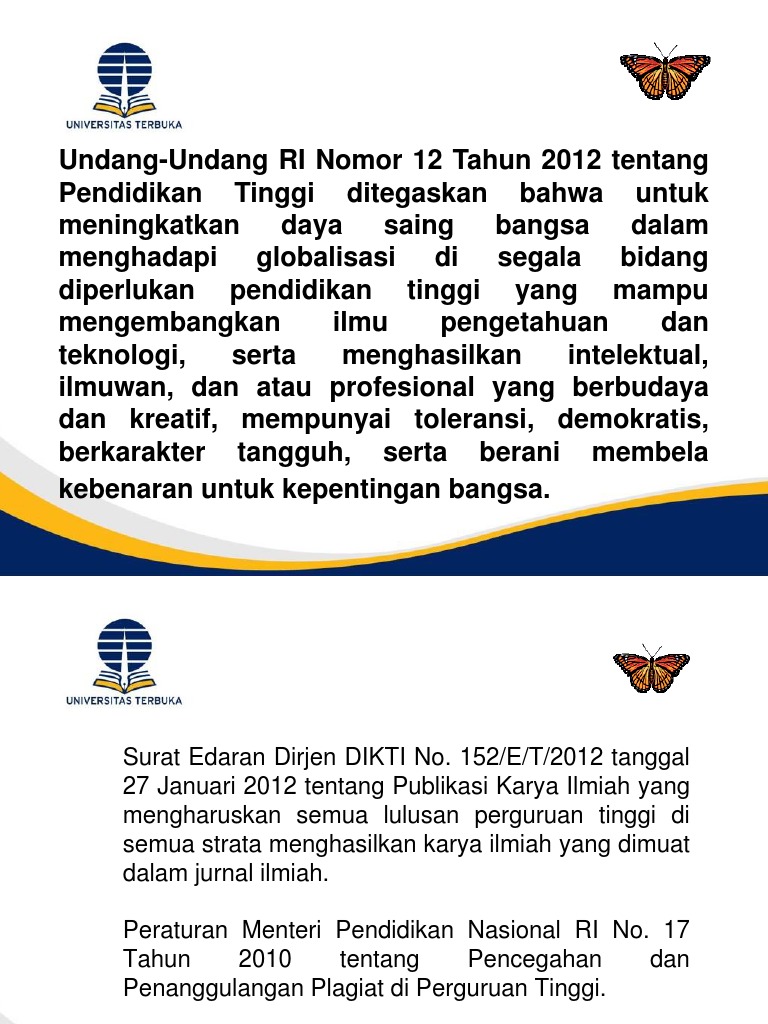 UNIVERSITAS TERBUKA

Undang-Undang RI Nomor 12 Tahun 2012 tentang Pendidikan Tinggi ditegaskan bahwa untuk meningkatkan daya saing bangsa dalam menghadapi globalisasi di segala bidang diperlukan pendidikan tinggi yang mampu mengembangkan ilmu pengetahuan dan teknologi, serta menghasilkan intelektual, ilmuwan, dan atau profesional yang berbudaya dan kreatif, mempunyai toleransi, demokratis, berkarakter tangguh, serta berani membela kebenaran untuk kepentingan bangsa.

UNIVERSITAS TERBUKA

Surat Edaran Dirjen DIKTI No. 152/E/T/2012 tanggal 27 Januari 2012 tentang Publikasi Karya Ilmiah yang mengharuskan semua lulusan perguruan tinggi di semua strata menghasilkan karya ilmiah yang dimuat dalam jurnal ilmiah.

Peraturan Menteri Pendidikan Nasional RI No. 17 Tahun 2010 tentang Pencegahan dan Penanggulangan Plagiat di Perguruan Tinggi.